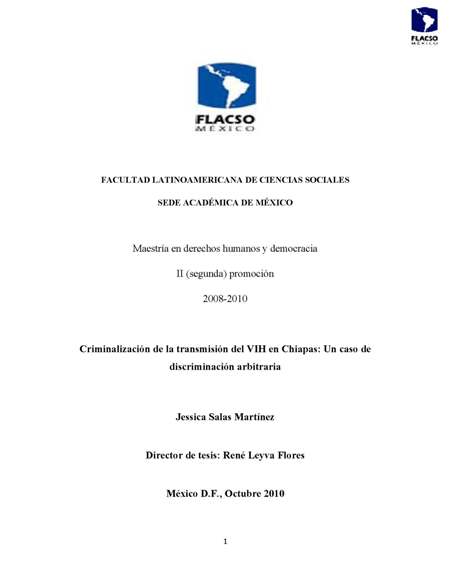 FLACSO
MÉXICO

FLACSO
MÉXICO

FACULTAD LATINOAMERICANA DE CIENCIAS SOCIALES

SEDE ACADÉMICA DE MÉXICO

Maestría en derechos humanos y democracia

II (segunda) promoción

2008-2010

Criminalización de la transmisión del VIH en Chiapas: Un caso de discriminación arbitraria

Jessica Salas Martínez

Director de tesis: René Leyva Flores

México D.F., Octubre 2010

1